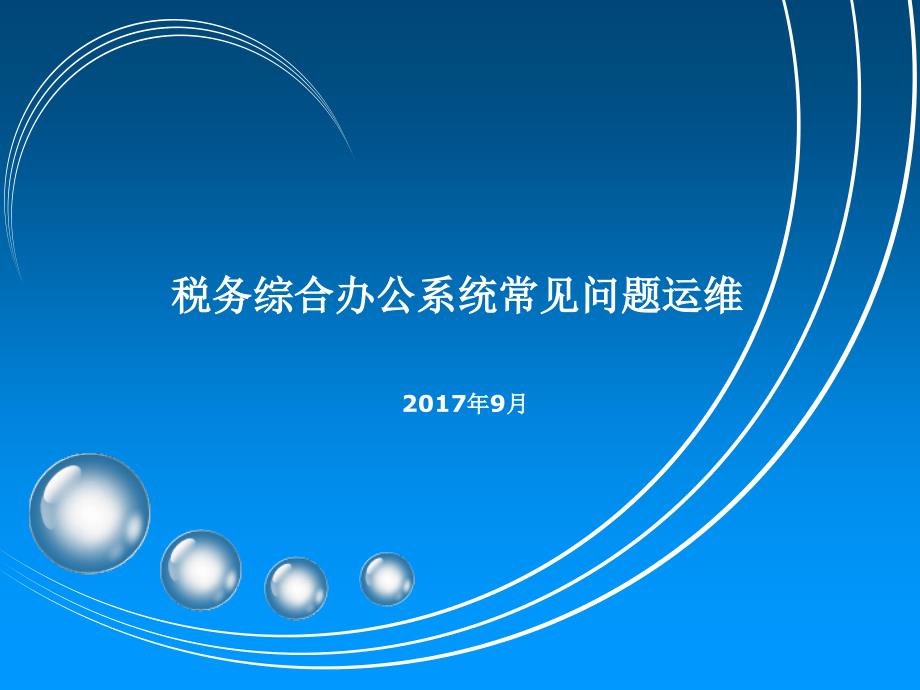 税务综合办公系统常见问题运维

2017年9月